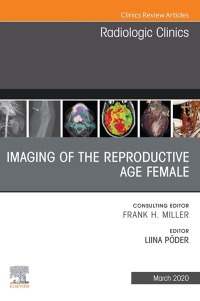 Clinics Review Articles

Radiologic Clinics

IMAGING OF THE REPRODUCTIVE AGE FEMALE

CONSULTING EDITOR
FRANK H. MILLER

EDITOR
LIINA PÕDER

ELSEVIER

March 2020